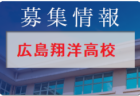 募集情報

広島翔洋高校